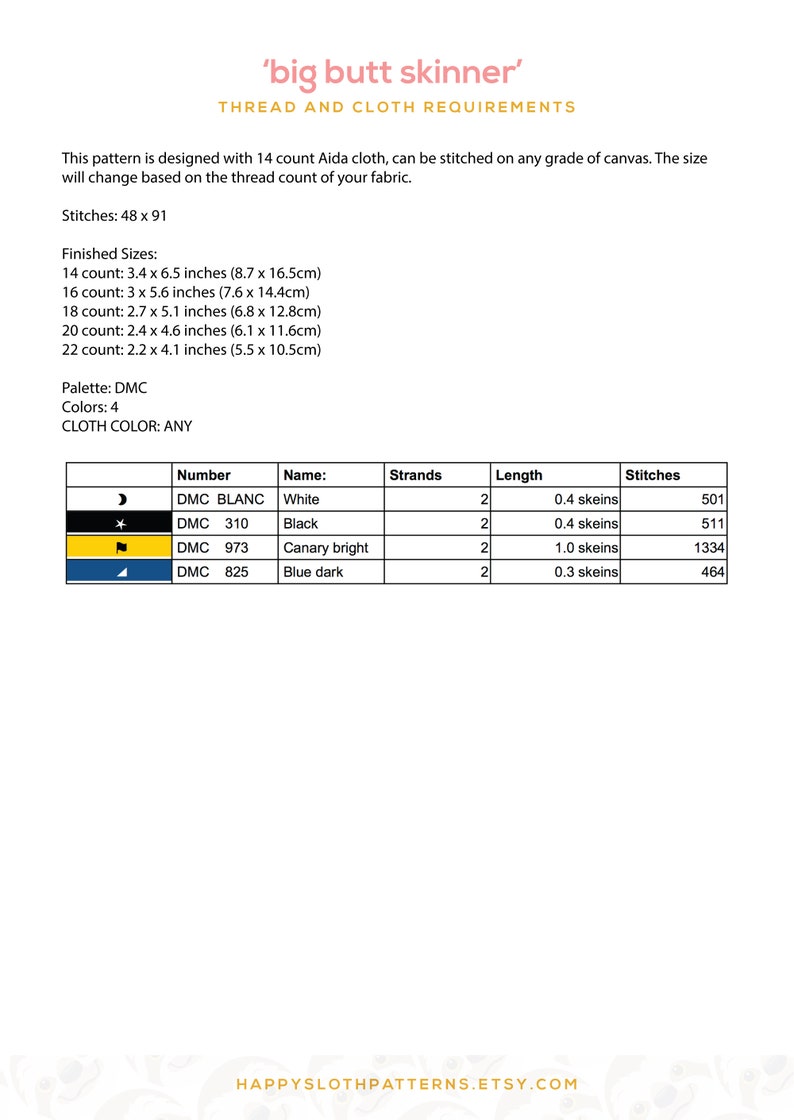 'big butt skinner'

THREAD AND CLOTH REQUIREMENTS

This pattern is designed with 14 count Aida cloth, can be stitched on any grade of canvas. The size will change based on the thread count of your fabric.

Stitches: 48 x 91

Finished Sizes:
14 count: 3.4 x 6.5 inches (8.7 x 16.5cm)
16 count: 3 x 5.6 inches (7.6 x 14.4cm)
18 count: 2.7 x 5.1 inches (6.8 x 12.8cm)
20 count: 2.4 x 4.6 inches (6.1 x 11.6cm)
22 count: 2.2 x 4.1 inches (5.5 x 10.5cm)

Palette: DMC
Colors: 4
CLOTH COLOR: ANY

| | Number | Name: | Strands | Length | Stitches |
|---|---|---|---|---|---|
| ☽ | DMC BLANC | White | 2 | 0.4 skeins | 501 |
| ✶ | DMC 310 | Black | 2 | 0.4 skeins | 511 |
| ⚑ | DMC 973 | Canary bright | 2 | 1.0 skeins | 1334 |
| ◢ | DMC 825 | Blue dark | 2 | 0.3 skeins | 464 |

HAPPYSLOTHPATTERNS.ETSY.COM